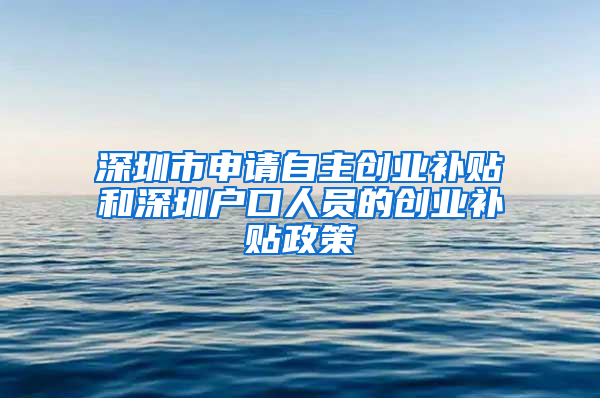 深圳市申请自主创业补贴和深圳户口人员的创业补贴政策